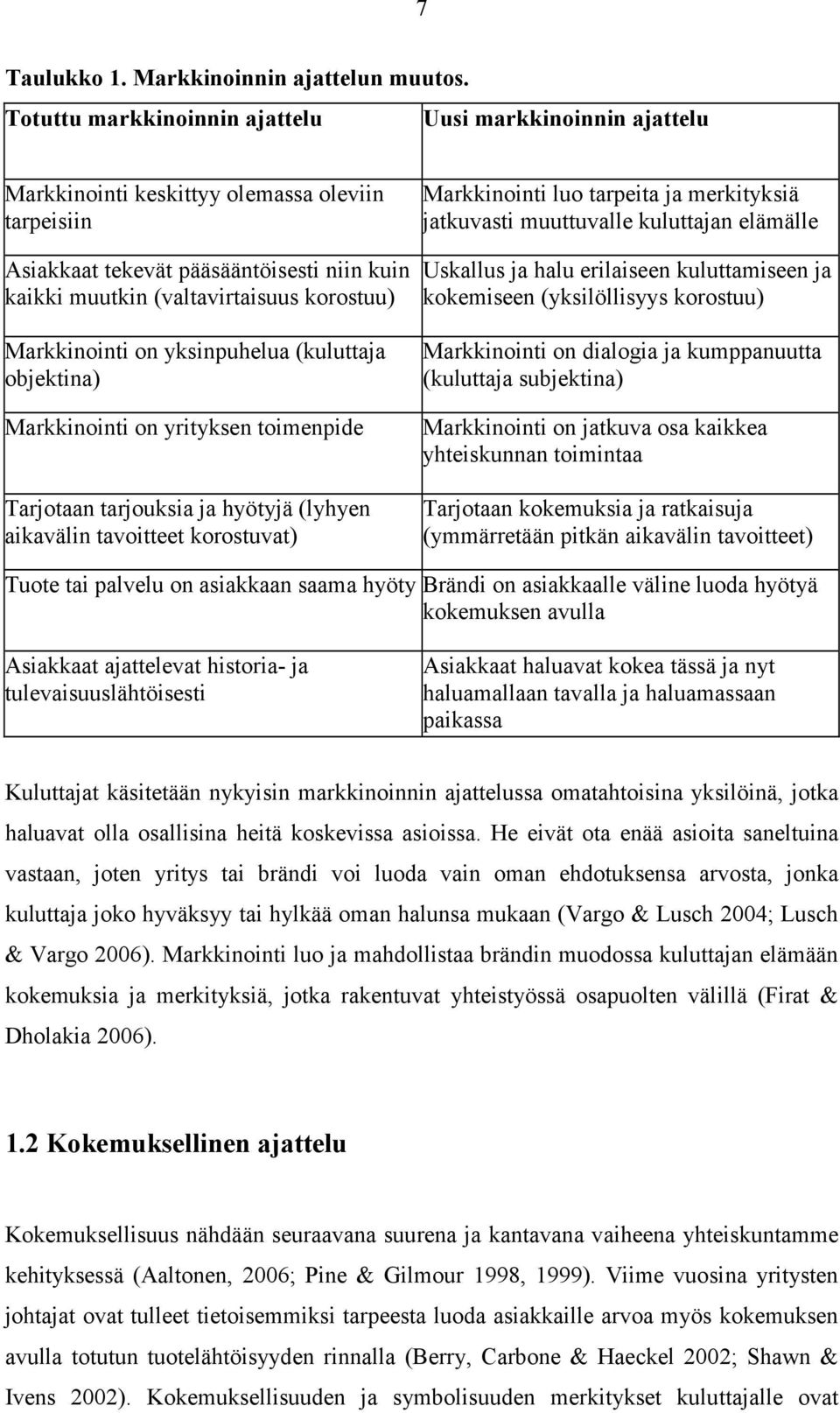 7

Taulukko 1. Markkinoinnin ajattelun muutos.

| Totuttu markkinoinnin ajattelu | Uusi markkinoinnin ajattelu |
|---|---|
| Markkinointi keskittyy olemassa oleviin tarpeisiin | Markkinointi luo tarpeita ja merkityksiä jatkuvasti muuttuvalle kuluttajan elämälle |
| Asiakkaat tekevät pääsääntöisesti niin kuin kaikki muutkin (valtavirtaisuus korostuu) | Uskallus ja halu erilaiseen kuluttamiseen ja kokemiseen (yksilöllisyys korostuu) |
| Markkinointi on yksinpuhelua (kuluttaja objektina) | Markkinointi on dialogia ja kumppanuutta (kuluttaja subjektina) |
| Markkinointi on yrityksen toimenpide | Markkinointi on jatkuva osa kaikkea yhteiskunnan toimintaa |
| Tarjotaan tarjouksia ja hyötyjä (lyhyen aikavälin tavoitteet korostuvat) | Tarjotaan kokemuksia ja ratkaisuja (ymmärretään pitkän aikavälin tavoitteet) |
| Tuote tai palvelu on asiakkaan saama hyöty | Brändi on asiakkaalle väline luoda hyötyä kokemuksen avulla |
| Asiakkaat ajattelevat historia- ja tulevaisuuslähtöisesti | Asiakkaat haluavat kokea tässä ja nyt haluamallaan tavalla ja haluamassaan paikassa |

Kuluttajat käsitetään nykyisin markkinoinnin ajattelussa omatahtoisina yksilöinä, jotka haluavat olla osallisina heitä koskevissa asioissa. He eivät ota enää asioita saneltuina vastaan, joten yritys tai brändi voi luoda vain oman ehdotuksensa arvosta, jonka kuluttaja joko hyväksyy tai hylkää oman halunsa mukaan (Vargo & Lusch 2004; Lusch & Vargo 2006). Markkinointi luo ja mahdollistaa brändin muodossa kuluttajan elämään kokemuksia ja merkityksiä, jotka rakentuvat yhteistyössä osapuolten välillä (Firat & Dholakia 2006).

1.2 Kokemuksellinen ajattelu

Kokemuksellisuus nähdään seuraavana suurena ja kantavana vaiheena yhteiskuntamme kehityksessä (Aaltonen, 2006; Pine & Gilmour 1998, 1999). Viime vuosina yritysten johtajat ovat tulleet tietoisemmiksi tarpeesta luoda asiakkaille arvoa myös kokemuksen avulla totutun tuotelähtöisyyden rinnalla (Berry, Carbone & Haeckel 2002; Shawn & Ivens 2002). Kokemuksellisuuden ja symbolisuuden merkitykset kuluttajalle ovat